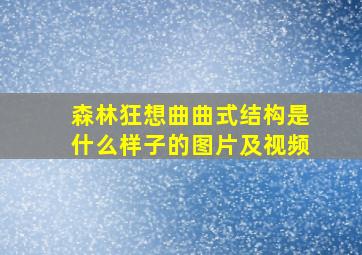 森林狂想曲曲式结构是什么样子的图片及视频